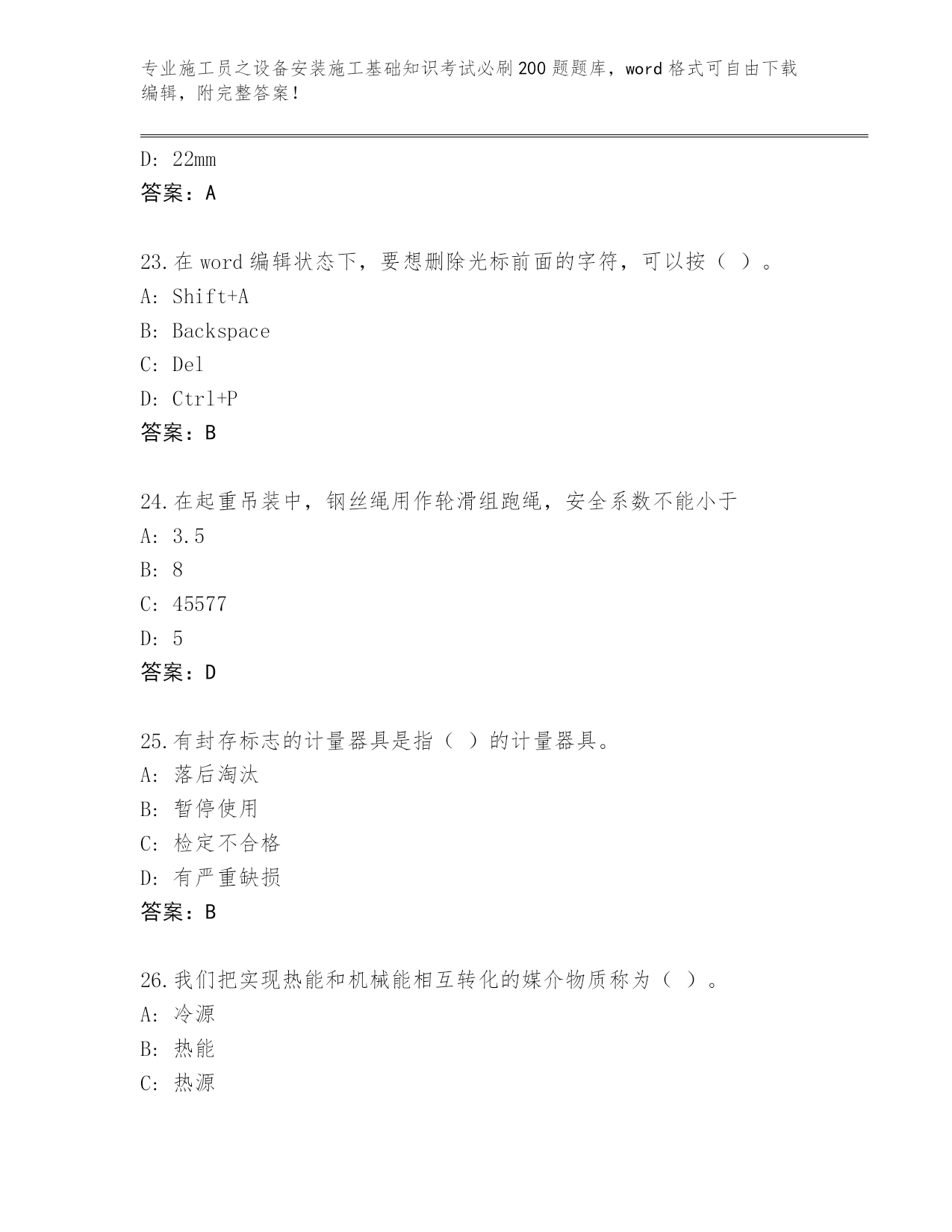 专业施工员之设备安装施工基础知识考试必刷200题题库，word格式可自由下载编辑，附完整答案！

D: 22mm
答案：A

23.在word编辑状态下，要想删除光标前面的字符，可以按（ ）。
A: Shift+A
B: Backspace
C: Del
D: Ctrl+P
答案：B

24.在起重吊装中，钢丝绳用作轮滑组跑绳，安全系数不能小于
A: 3.5
B: 8
C: 45577
D: 5
答案：D

25.有封存标志的计量器具是指（ ）的计量器具。
A: 落后淘汰
B: 暂停使用
C: 检定不合格
D: 有严重缺损
答案：B

26.我们把实现热能和机械能相互转化的媒介物质称为（ ）。
A: 冷源
B: 热能
C: 热源